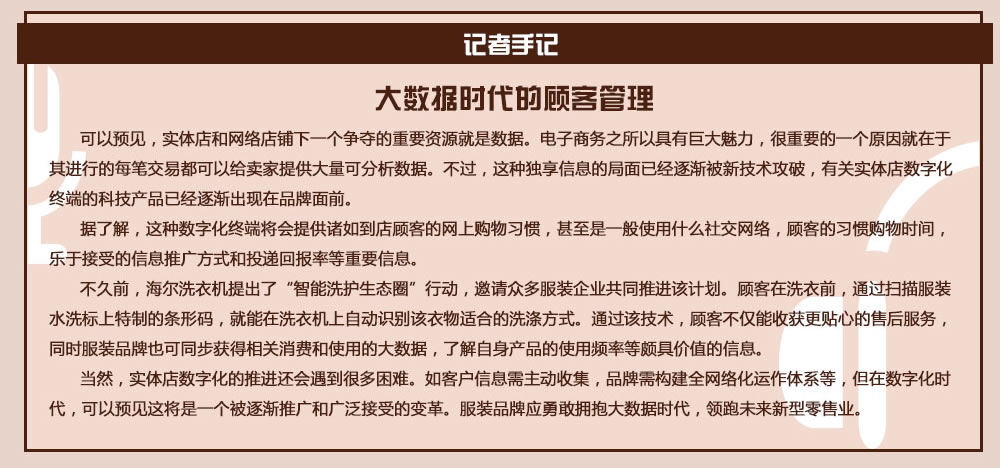 记者手记

大数据时代的顾客管理

可以预见，实体店和网络店铺下一个争夺的重要资源就是数据。电子商务之所以具有巨大魅力，很重要的一个原因就在于其进行的每笔交易都可以给卖家提供大量可分析数据。不过，这种独享信息的局面已经逐渐被新技术攻破，有关实体店数字化终端的科技产品已经逐渐出现在品牌面前。

据了解，这种数字化终端将会提供诸如到店顾客的网上购物习惯，甚至是一般使用什么社交网络，顾客的习惯购物时间，乐于接受的信息推广方式和投递回报率等重要信息。

不久前，海尔洗衣机提出了“智能洗护生态圈”行动，邀请众多服装企业共同推进该计划。顾客在洗衣前，通过扫描服装水洗标上特制的条形码，就能在洗衣机上自动识别该衣物适合的洗涤方式。通过该技术，顾客不仅能收获更贴心的售后服务，同时服装品牌也可同步获得相关消费和使用的大数据，了解自身产品的使用频率等颇具价值的信息。

当然，实体店数字化的推进还会遇到很多困难。如客户信息需主动收集，品牌需构建全网络化运作体系等，但在数字化时代，可以预见这将是一个被逐渐推广和广泛接受的变革。服装品牌应勇敢拥抱大数据时代，领跑未来新型零售业。